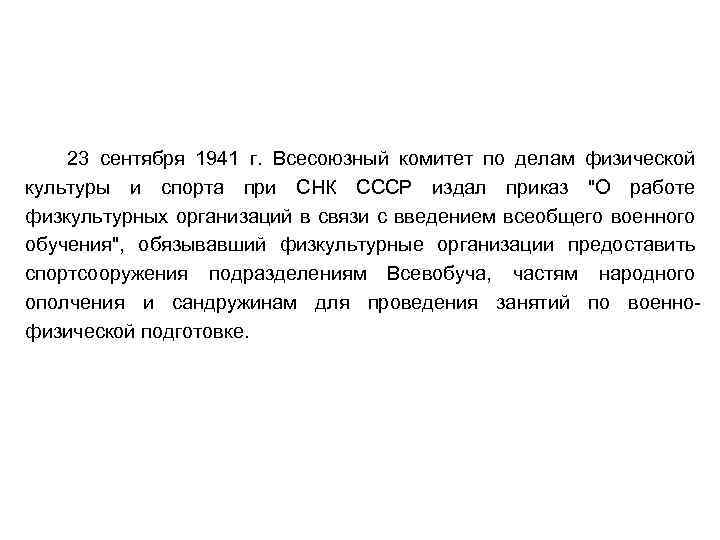 23 сентября 1941 г. Всесоюзный комитет по делам физической культуры и спорта при СНК СССР издал приказ "О работе физкультурных организаций в связи с введением всеобщего военного обучения", обязывавший физкультурные организации предоставить спортсооружения подразделениям Всевобуча, частям народного ополчения и сандружинам для проведения занятий по военно-физической подготовке.